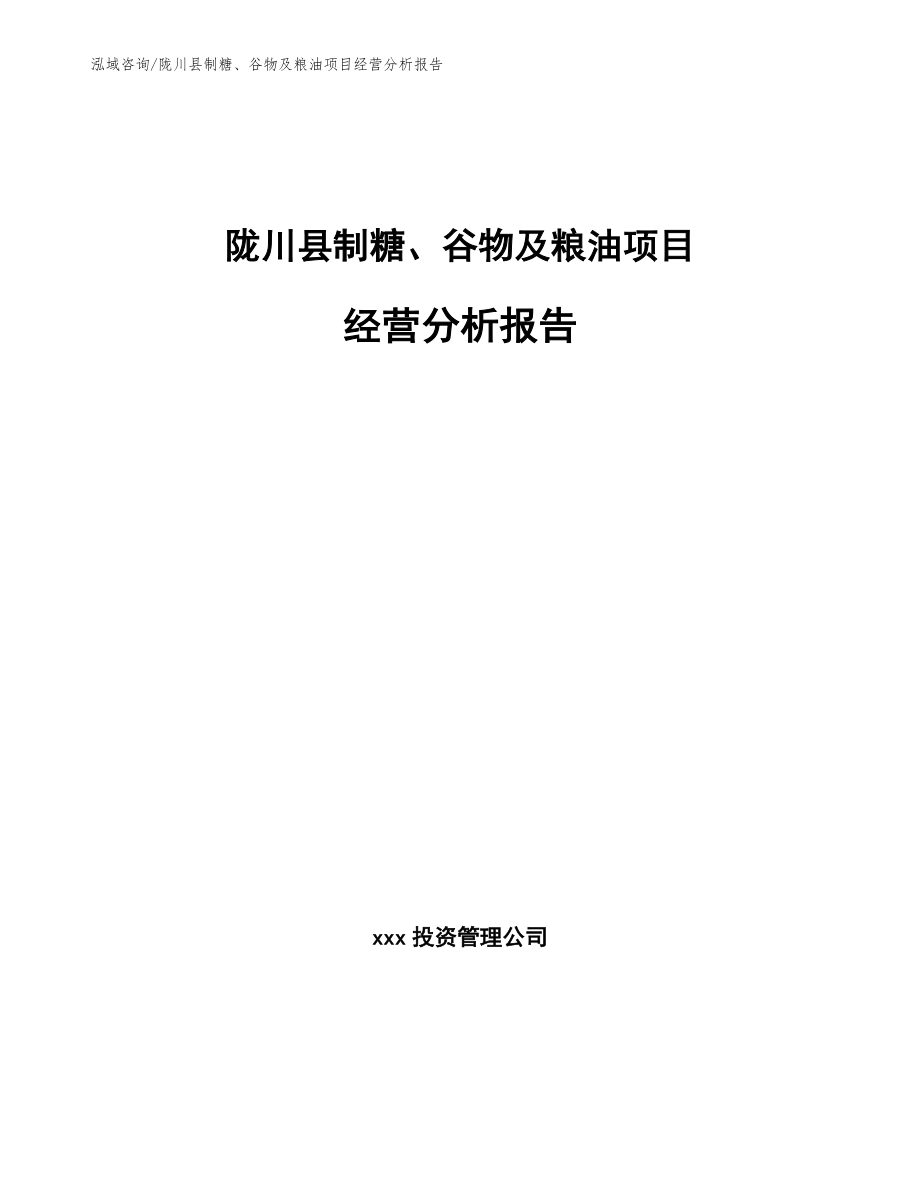 泓域咨询/陇川县制糖、谷物及粮油项目经营分析报告

陇川县制糖、谷物及粮油项目

经营分析报告

xxx 投资管理公司